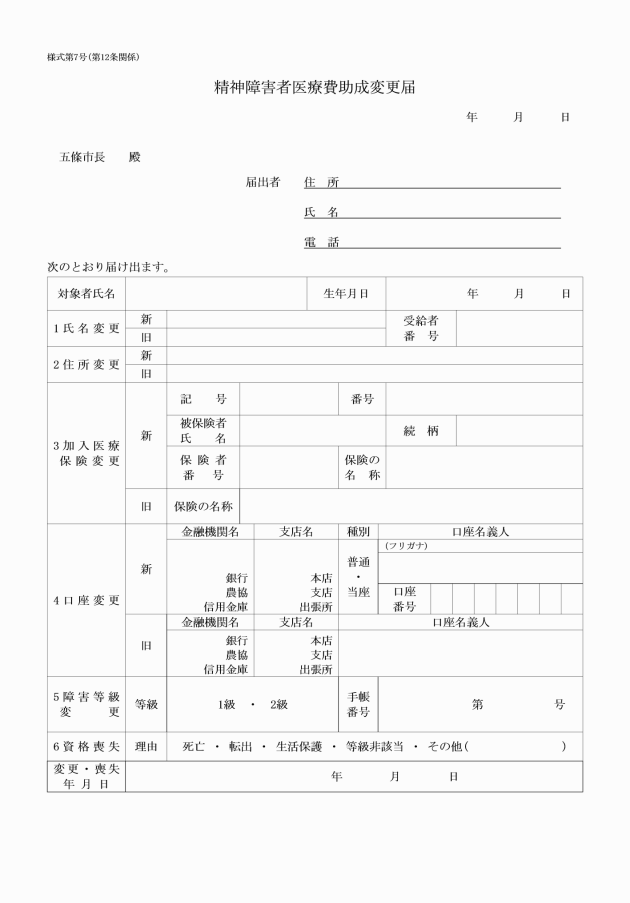 様式第7号(第12条関係)

精神障害者医療費助成変更届

年　月　日

五條市長　殿

届出者　住所____

氏名____

電話____

次のとおり届け出ます。

対象者氏名　　生年月日　年　月　日

1氏名変更　新　旧　受給者番号

2住所変更　新　旧

3加入医療保険変更
新　記号　番号
被保険者氏名　続柄
保険者番号　保険の名称
旧　保険の名称

4口座変更
新　金融機関名　支店名　種別　口座名義人
(フリガナ)
銀行　農協　信用金庫　本店　支店　出張所　普通・当座　口座番号
旧　金融機関名　支店名　口座名義人
銀行　農協　信用金庫　本店　支店　出張所

5障害等級変更　等級　1級 ・ 2級　手帳番号　第　号

6資格喪失　理由　死亡 ・ 転出 ・ 生活保護 ・ 等級非該当 ・ その他(　)

変更・喪失年月日　年　月　日